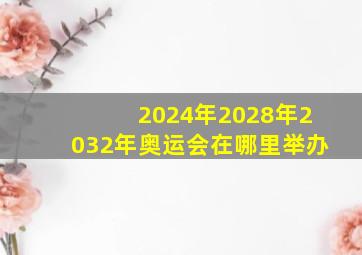 2024年2028年2032年奥运会在哪里举办